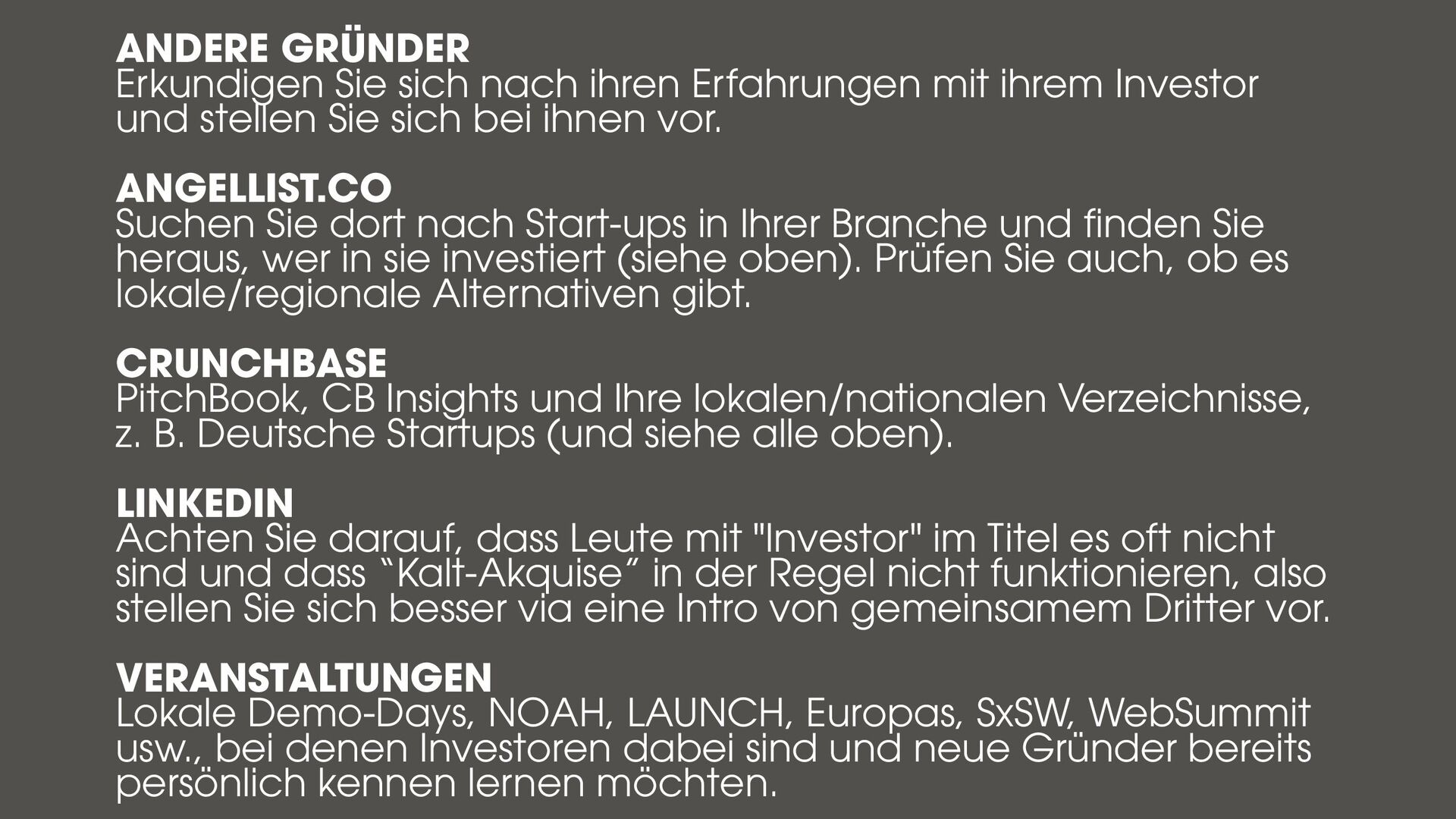 ANDERE GRÜNDER
Erkundigen Sie sich nach ihren Erfahrungen mit ihrem Investor und stellen Sie sich bei ihnen vor.

ANGELLIST.CO
Suchen Sie dort nach Start-ups in Ihrer Branche und finden Sie heraus, wer in sie investiert (siehe oben). Prüfen Sie auch, ob es lokale/regionale Alternativen gibt.

CRUNCHBASE
PitchBook, CB Insights und Ihre lokalen/nationalen Verzeichnisse, z. B. Deutsche Startups (und siehe alle oben).

LINKEDIN
Achten Sie darauf, dass Leute mit "Investor" im Titel es oft nicht sind und dass "Kalt-Akquise" in der Regel nicht funktionieren, also stellen Sie sich besser via eine Intro von gemeinsamem Dritter vor.

VERANSTALTUNGEN
Lokale Demo-Days, NOAH, LAUNCH, Europas, SxSW, WebSummit usw., bei denen Investoren dabei sind und neue Gründer bereits persönlich kennen lernen möchten.